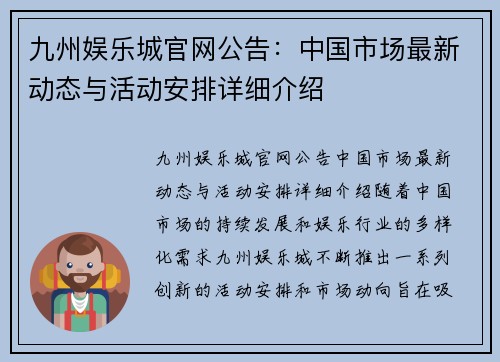 九州娱乐城官网公告：中国市场最新动态与活动安排详细介绍

九州娱乐城官网公告中国市场最新动态与活动安排详细介绍随着中国市场的持续发展和娱乐行业的多样化需求九州娱乐城不断推出一系列创新的活动安排和市场动向旨在吸